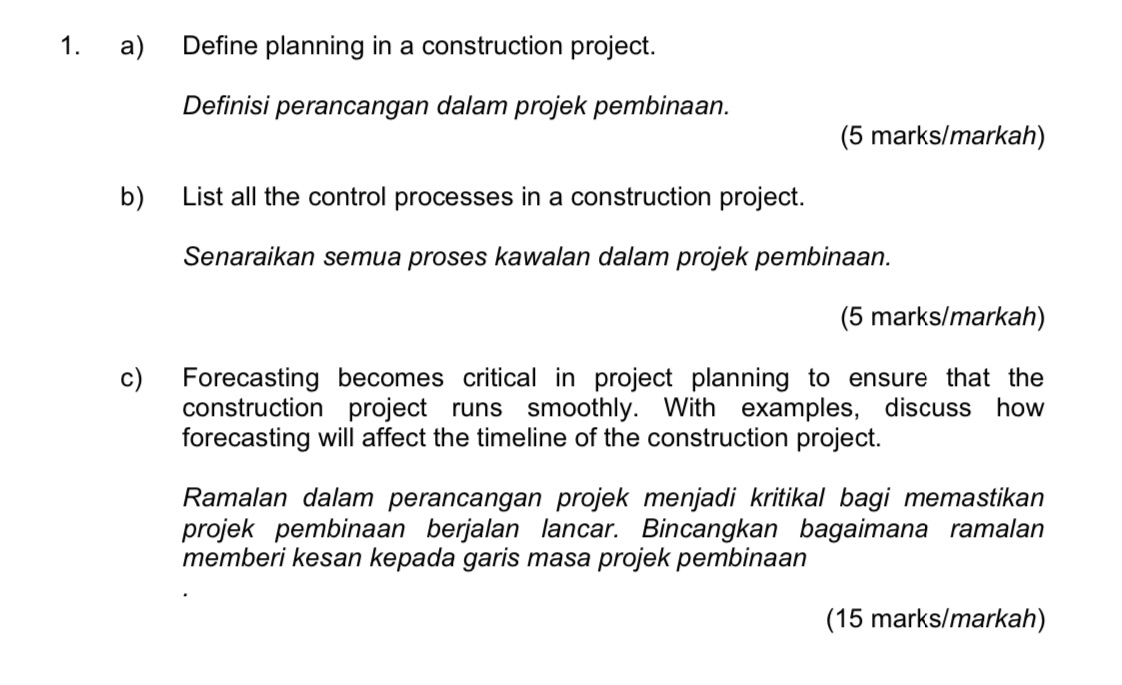 1. a) Define planning in a construction project.

Definisi perancangan dalam projek pembinaan.

(5 marks/markah)

b) List all the control processes in a construction project.

Senaraikan semua proses kawalan dalam projek pembinaan.

(5 marks/markah)

c) Forecasting becomes critical in project planning to ensure that the construction project runs smoothly. With examples, discuss how forecasting will affect the timeline of the construction project.

Ramalan dalam perancangan projek menjadi kritikal bagi memastikan projek pembinaan berjalan lancar. Bincangkan bagaimana ramalan memberi kesan kepada garis masa projek pembinaan

.

(15 marks/markah)